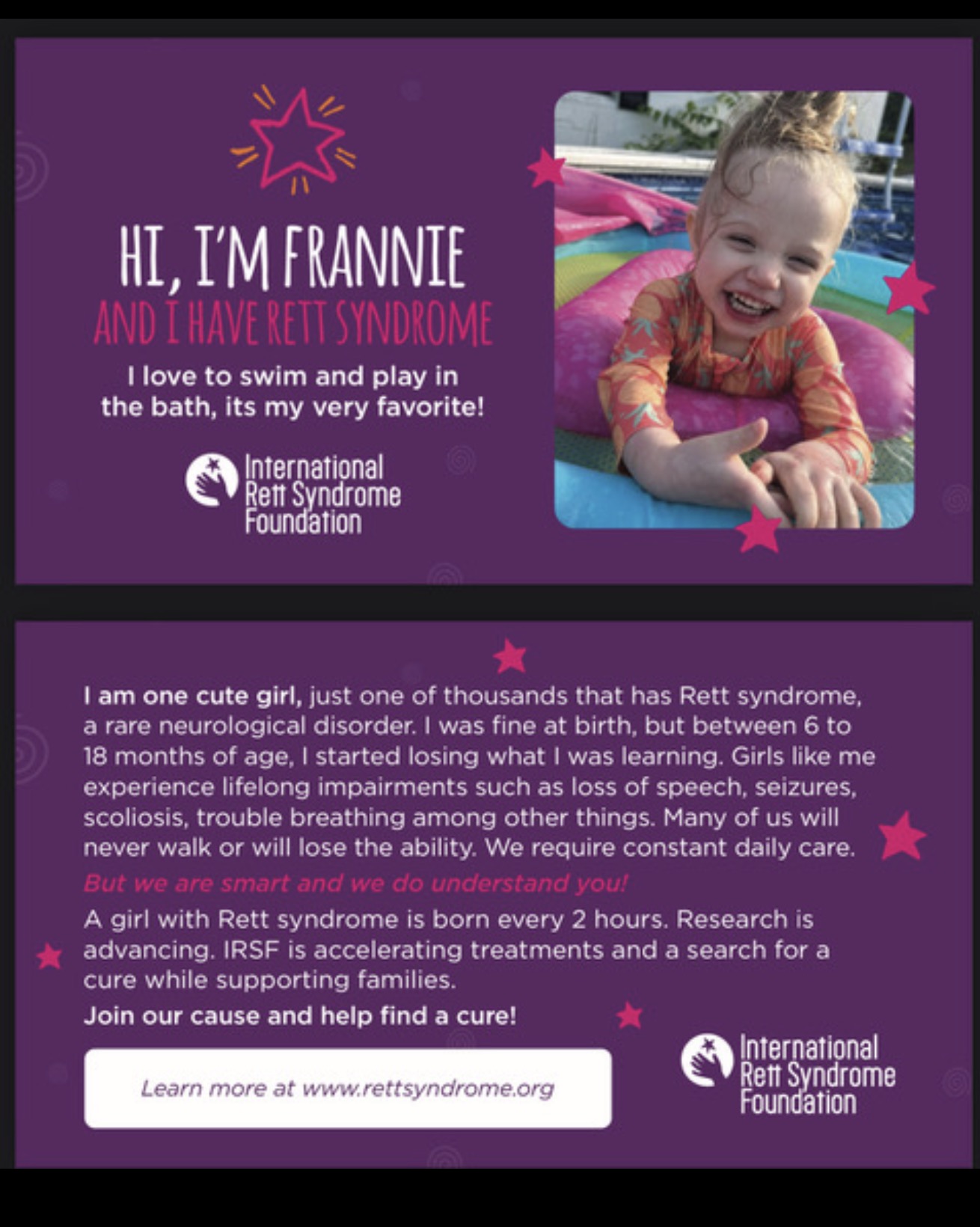 HI, I'M FRANNIE
AND I HAVE RETT SYNDROME

I love to swim and play in the bath, its my very favorite!

International
Rett Syndrome
Foundation

I am one cute girl, just one of thousands that has Rett syndrome, a rare neurological disorder. I was fine at birth, but between 6 to 18 months of age, I started losing what I was learning. Girls like me experience lifelong impairments such as loss of speech, seizures, scoliosis, trouble breathing among other things. Many of us will never walk or will lose the ability. We require constant daily care.

But we are smart and we do understand you!

A girl with Rett syndrome is born every 2 hours. Research is advancing. IRSF is accelerating treatments and a search for a cure while supporting families.

Join our cause and help find a cure!

Learn more at www.rettsyndrome.org

International
Rett Syndrome
Foundation